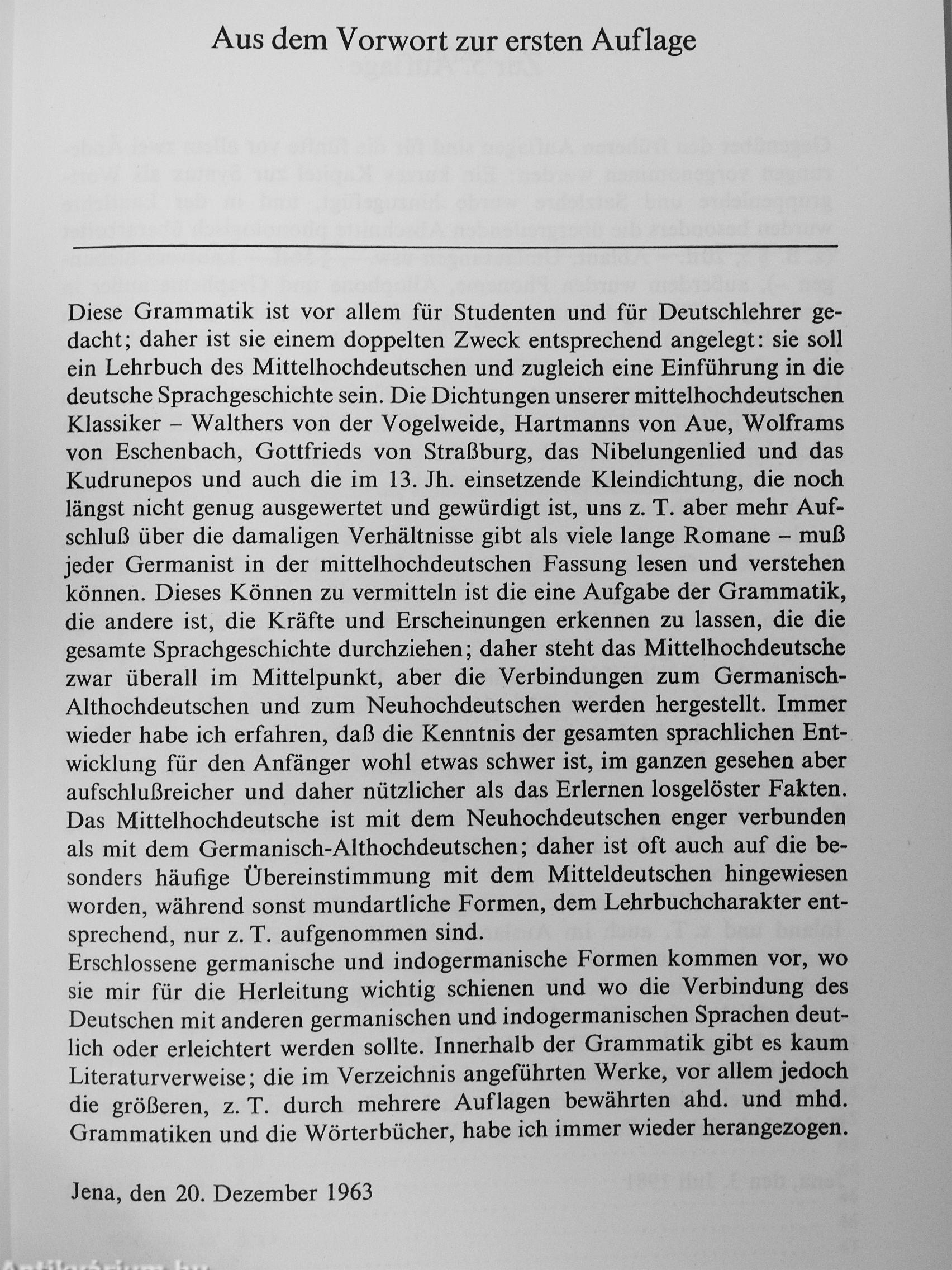 Aus dem Vorwort zur ersten Auflage

Diese Grammatik ist vor allem für Studenten und für Deutschlehrer gedacht; daher ist sie einem doppelten Zweck entsprechend angelegt: sie soll ein Lehrbuch des Mittelhochdeutschen und zugleich eine Einführung in die deutsche Sprachgeschichte sein. Die Dichtungen unserer mittelhochdeutschen Klassiker – Walthers von der Vogelweide, Hartmanns von Aue, Wolframs von Eschenbach, Gottfrieds von Straßburg, das Nibelungenlied und das Kudrunepos und auch die im 13. Jh. einsetzende Kleindichtung, die noch längst nicht genug ausgewertet und gewürdigt ist, uns z. T. aber mehr Aufschluß über die damaligen Verhältnisse gibt als viele lange Romane – muß jeder Germanist in der mittelhochdeutschen Fassung lesen und verstehen können. Dieses Können zu vermitteln ist die eine Aufgabe der Grammatik, die andere ist, die Kräfte und Erscheinungen erkennen zu lassen, die die gesamte Sprachgeschichte durchziehen; daher steht das Mittelhochdeutsche zwar überall im Mittelpunkt, aber die Verbindungen zum Germanisch-Althochdeutschen und zum Neuhochdeutschen werden hergestellt. Immer wieder habe ich erfahren, daß die Kenntnis der gesamten sprachlichen Entwicklung für den Anfänger wohl etwas schwer ist, im ganzen gesehen aber aufschlußreicher und daher nützlicher als das Erlernen losgelöster Fakten. Das Mittelhochdeutsche ist mit dem Neuhochdeutschen enger verbunden als mit dem Germanisch-Althochdeutschen; daher ist oft auch auf die besonders häufige Übereinstimmung mit dem Mitteldeutschen hingewiesen worden, während sonst mundartliche Formen, dem Lehrbuchcharakter entsprechend, nur z. T. aufgenommen sind.
Erschlossene germanische und indogermanische Formen kommen vor, wo sie mir für die Herleitung wichtig schienen und wo die Verbindung des Deutschen mit anderen germanischen und indogermanischen Sprachen deutlich oder erleichtert werden sollte. Innerhalb der Grammatik gibt es kaum Literaturverweise; die im Verzeichnis angeführten Werke, vor allem jedoch die größeren, z. T. durch mehrere Auflagen bewährten ahd. und mhd. Grammatiken und die Wörterbücher, habe ich immer wieder herangezogen.

Jena, den 20. Dezember 1963

Antikvárium.hu